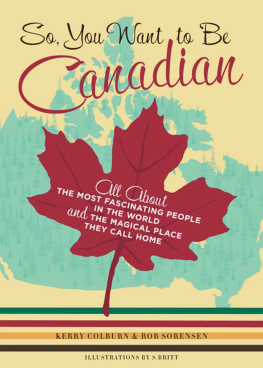 So, You Want to Be
Canadian

All About
THE MOST FASCINATING PEOPLE IN THE WORLD
and THE MAGICAL PLACE THEY CALL HOME

KERRY COLBURN & ROB SORENSEN

ILLUSTRATIONS BY S.BRITT